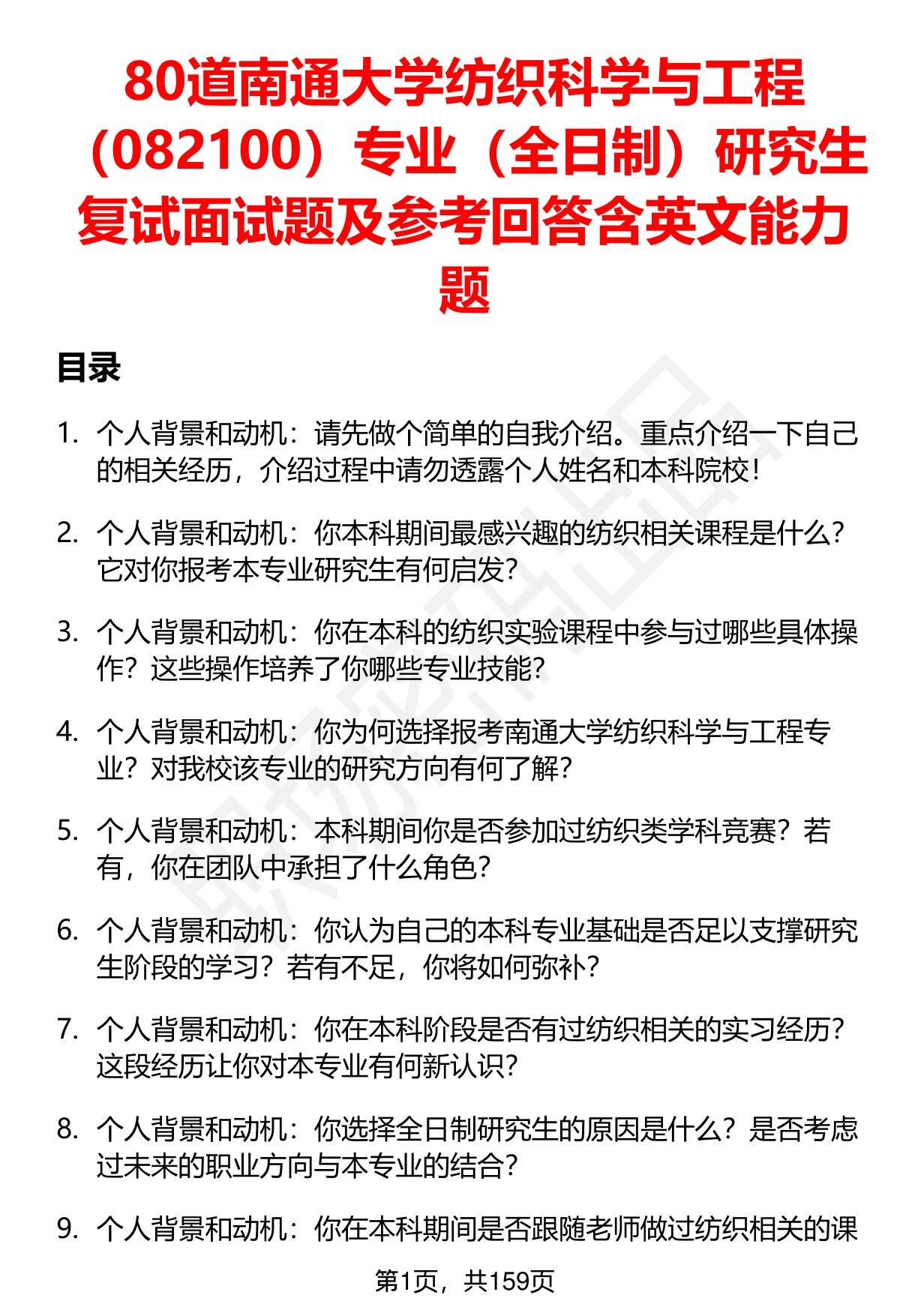 80道南通大学纺织科学与工程（082100）专业（全日制）研究生复试面试题及参考回答含英文能力题

目录

1. 个人背景和动机：请先做个简单的自我介绍。重点介绍一下自己的相关经历，介绍过程中请勿透露个人姓名和本科院校！

2. 个人背景和动机：你本科期间最感兴趣的纺织相关课程是什么？它对你报考本专业研究生有何启发？

3. 个人背景和动机：你在本科的纺织实验课程中参与过哪些具体操作？这些操作培养了你哪些专业技能？

4. 个人背景和动机：你为何选择报考南通大学纺织科学与工程专业？对我校该专业的研究方向有何了解？

5. 个人背景和动机：本科期间你是否参加过纺织类学科竞赛？若有，你在团队中承担了什么角色？

6. 个人背景和动机：你认为自己的本科专业基础是否足以支撑研究生阶段的学习？若有不足，你将如何弥补？

7. 个人背景和动机：你在本科阶段是否有过纺织相关的实习经历？这段经历让你对本专业有何新认识？

8. 个人背景和动机：你选择全日制研究生的原因是什么？是否考虑过未来的职业方向与本专业的结合？

9. 个人背景和动机：你在本科期间是否跟随老师做过纺织相关的课

第1页，共159页